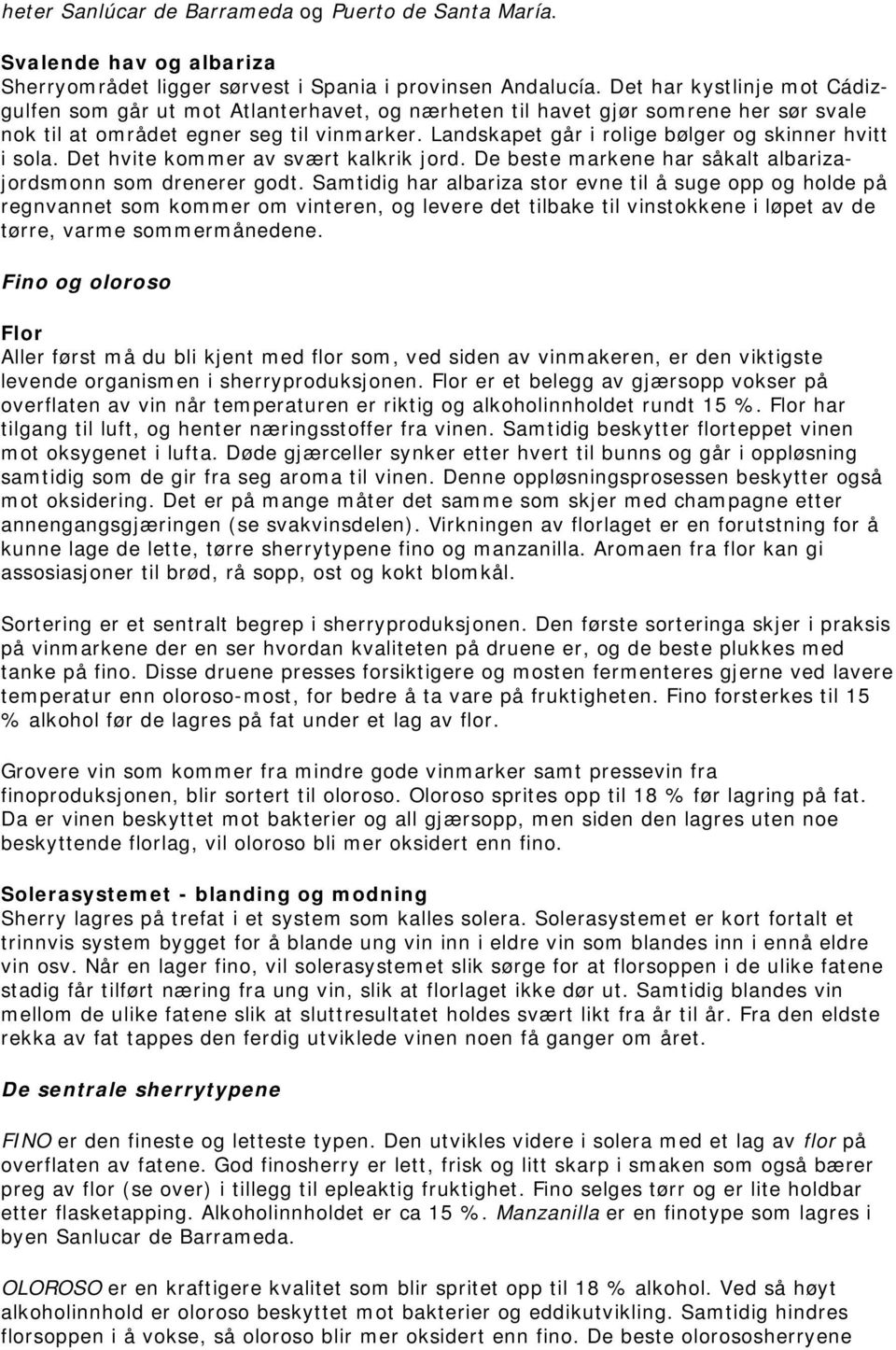 heter Sanlúcar de Barrameda og Puerto de Santa María.

Svalende hav og albariza
Sherryområdet ligger sørvest i Spania i provinsen Andalucía. Det har kystlinje mot Cádizgulfen som går ut mot Atlanterhavet, og nærheten til havet gjør somrene her sør svale nok til at området egner seg til vinmarker. Landskapet går i rolige bølger og skinner hvitt i sola. Det hvite kommer av svært kalkrik jord. De beste markene har såkalt albarizajordsmonn som drenerer godt. Samtidig har albariza stor evne til å suge opp og holde på regnvannet som kommer om vinteren, og levere det tilbake til vinstokkene i løpet av de tørre, varme sommermånedene.

Fino og oloroso

Flor
Aller først må du bli kjent med flor som, ved siden av vinmakeren, er den viktigste levende organismen i sherryproduksjonen. Flor er et belegg av gjærsopp vokser på overflaten av vin når temperaturen er riktig og alkoholinnholdet rundt 15 %. Flor har tilgang til luft, og henter næringsstoffer fra vinen. Samtidig beskytter florteppet vinen mot oksygenet i lufta. Døde gjærceller synker etter hvert til bunns og går i oppløsning samtidig som de gir fra seg aroma til vinen. Denne oppløsningsprosessen beskytter også mot oksidering. Det er på mange måter det samme som skjer med champagne etter annengangsgjæringen (se svakvinsdelen). Virkningen av florlaget er en forutstning for å kunne lage de lette, tørre sherrytypene fino og manzanilla. Aromaen fra flor kan gi assosiasjoner til brød, rå sopp, ost og kokt blomkål.

Sortering er et sentralt begrep i sherryproduksjonen. Den første sorteringa skjer i praksis på vinmarkene der en ser hvordan kvaliteten på druene er, og de beste plukkes med tanke på fino. Disse druene presses forsiktigere og mosten fermenteres gjerne ved lavere temperatur enn oloroso-most, for bedre å ta vare på fruktigheten. Fino forsterkes til 15 % alkohol før de lagres på fat under et lag av flor.

Grovere vin som kommer fra mindre gode vinmarker samt pressevin fra finoproduksjonen, blir sortert til oloroso. Oloroso sprites opp til 18 % før lagring på fat. Da er vinen beskyttet mot bakterier og all gjærsopp, men siden den lagres uten noe beskyttende florlag, vil oloroso bli mer oksidert enn fino.

Solerasystemet - blanding og modning
Sherry lagres på trefat i et system som kalles solera. Solerasystemet er kort fortalt et trinnvis system bygget for å blande ung vin inn i eldre vin som blandes inn i ennå eldre vin osv. Når en lager fino, vil solerasystemet slik sørge for at florsoppen i de ulike fatene stadig får tilført næring fra ung vin, slik at florlaget ikke dør ut. Samtidig blandes vin mellom de ulike fatene slik at sluttresultatet holdes svært likt fra år til år. Fra den eldste rekka av fat tappes den ferdig utviklede vinen noen få ganger om året.

De sentrale sherrytypene

FINO er den fineste og letteste typen. Den utvikles videre i solera med et lag av flor på overflaten av fatene. God finosherry er lett, frisk og litt skarp i smaken som også bærer preg av flor (se over) i tillegg til epleaktig fruktighet. Fino selges tørr og er lite holdbar etter flasketapping. Alkoholinnholdet er ca 15 %. Manzanilla er en finotype som lagres i byen Sanlucar de Barrameda.

OLOROSO er en kraftigere kvalitet som blir spritet opp til 18 % alkohol. Ved så høyt alkoholinnhold er oloroso beskyttet mot bakterier og eddikutvikling. Samtidig hindres florsoppen i å vokse, så oloroso blir mer oksidert enn fino. De beste olorososherryene